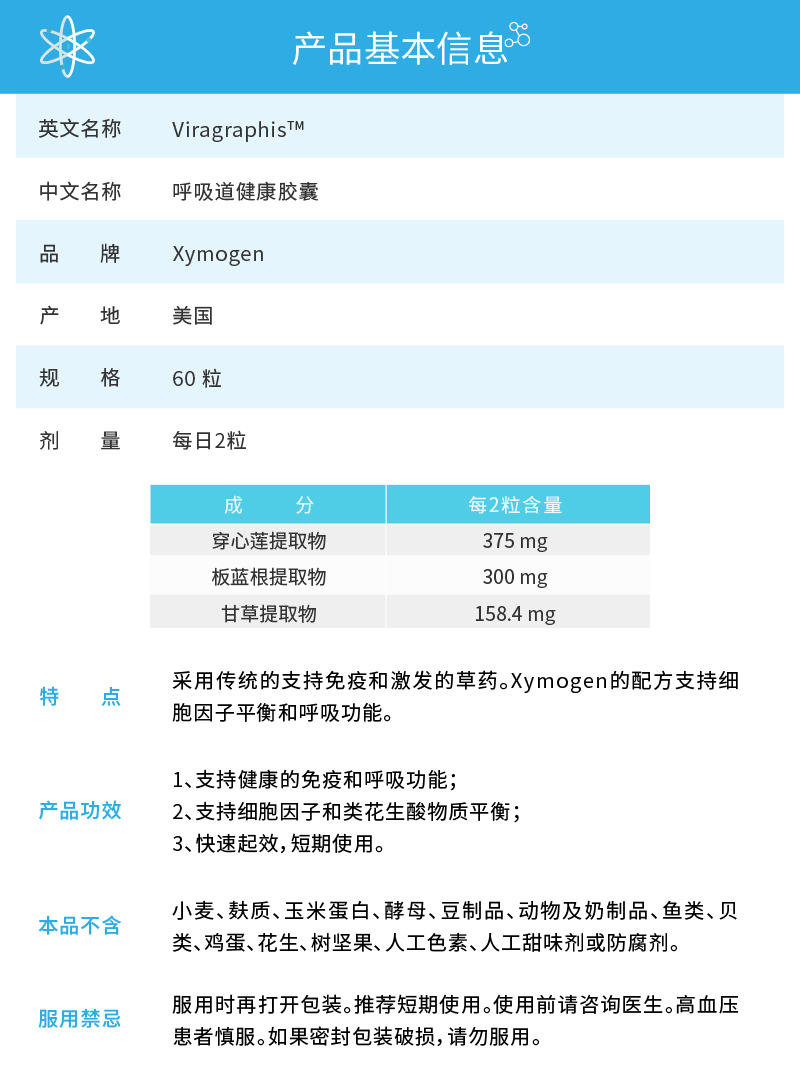 产品基本信息

英文名称 Viragraphis™

中文名称 呼吸道健康胶囊

品　牌 Xymogen

产　地 美国

规　格 60 粒

剂　量 每日2粒

| 成　　分 | 每2粒含量 |
|---|---|
| 穿心莲提取物 | 375 mg |
| 板蓝根提取物 | 300 mg |
| 甘草提取物 | 158.4 mg |

特　点 采用传统的支持免疫和激发的草药。Xymogen的配方支持细胞因子平衡和呼吸功能。

产品功效 1、支持健康的免疫和呼吸功能；
2、支持细胞因子和类花生酸物质平衡；
3、快速起效，短期使用。

本品不含 小麦、麸质、玉米蛋白、酵母、豆制品、动物及奶制品、鱼类、贝类、鸡蛋、花生、树坚果、人工色素、人工甜味剂或防腐剂。

服用禁忌 服用时再打开包装。推荐短期使用。使用前请咨询医生。高血压患者慎服。如果密封包装破损，请勿服用。